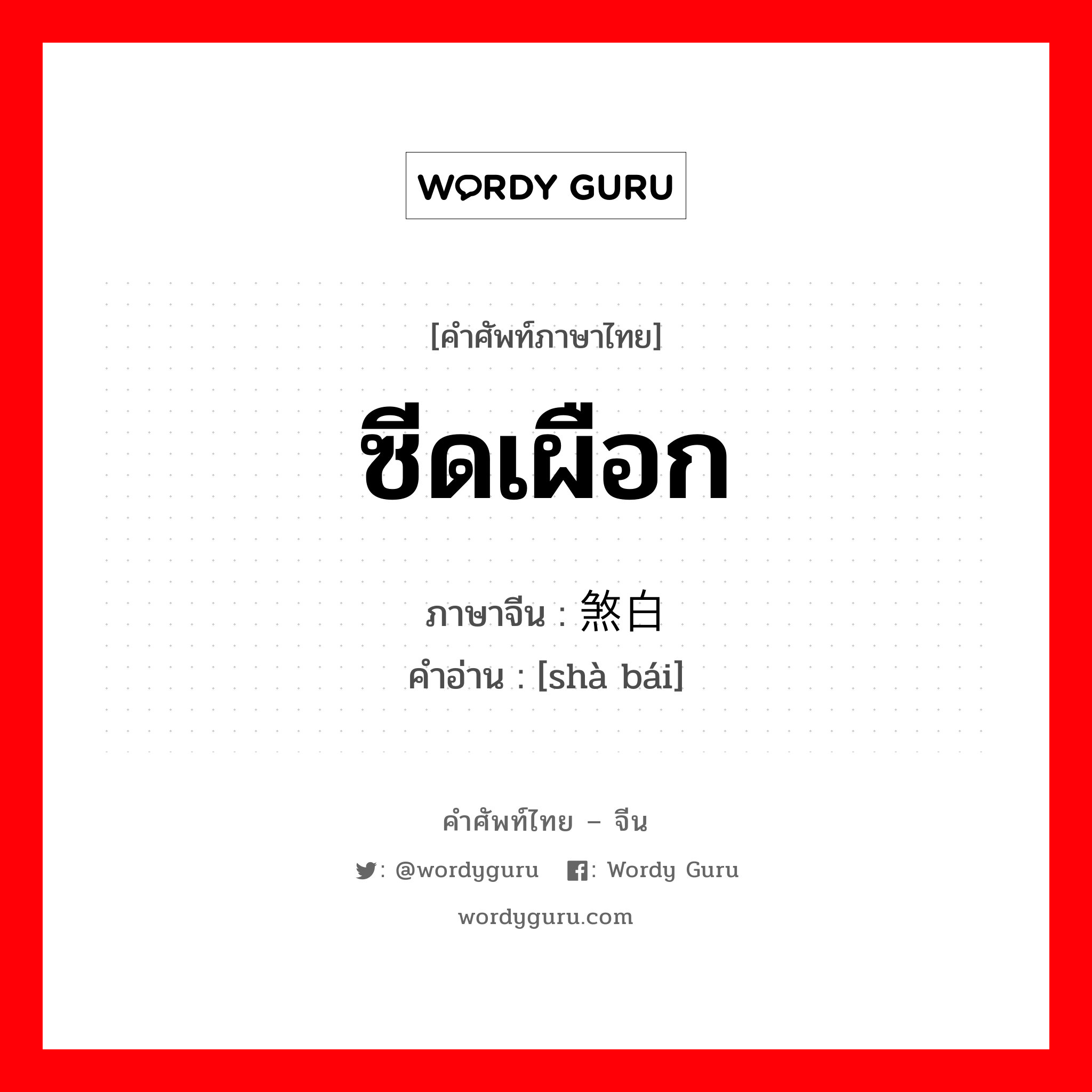 WORDY GURU

[คำศัพท์ภาษาไทย]

ซีดเผือก

ภาษาจีน : 煞白

คำอ่าน : [shà bái]

คำศัพท์ไทย – จีน

: @wordyguru : Wordy Guru

wordyguru.com